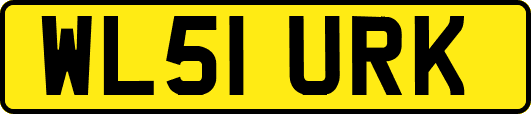 WL51 URK